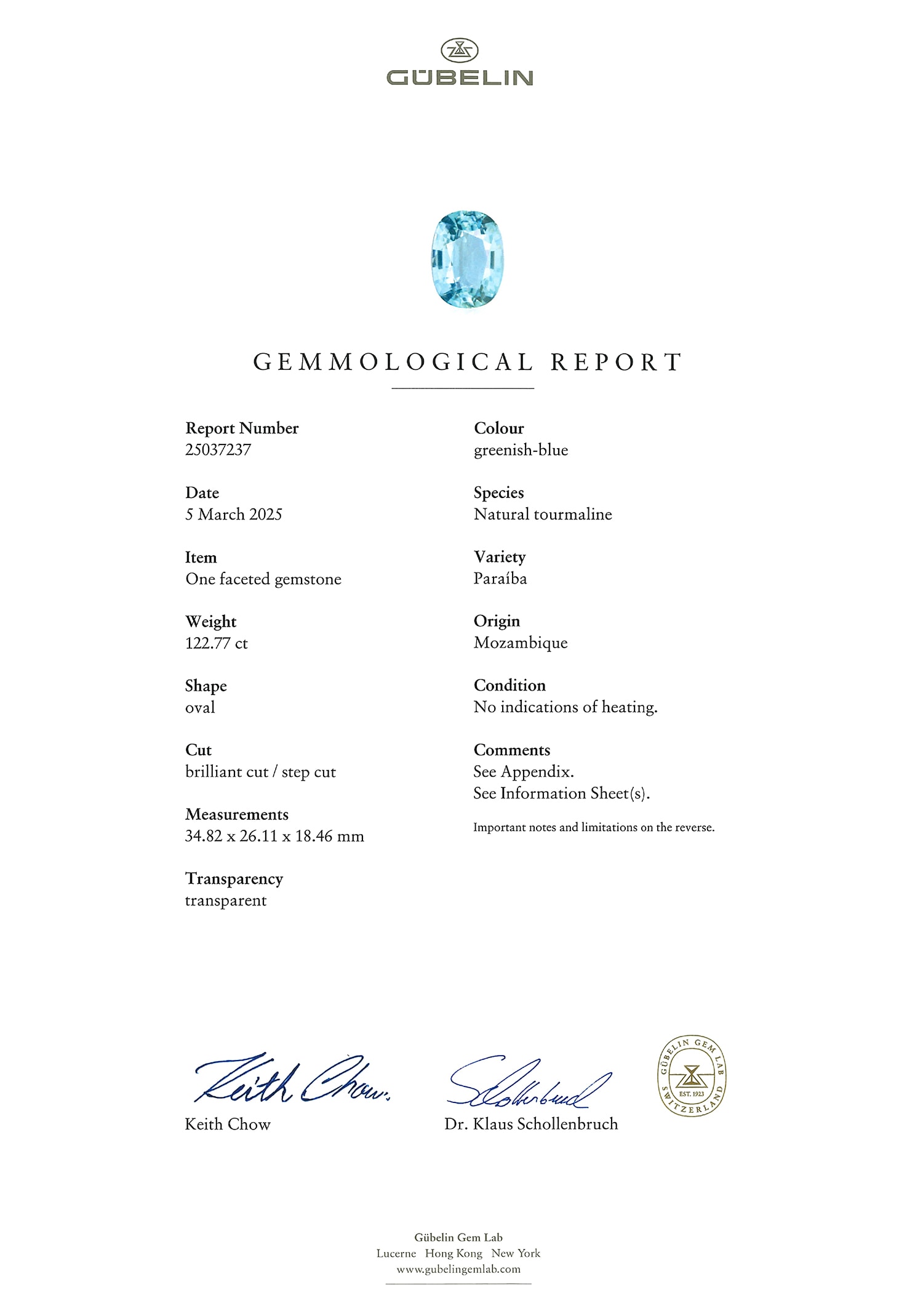 GÜBELIN

GEMMOLOGICAL REPORT

Report Number
25037237

Date
5 March 2025

Item
One faceted gemstone

Weight
122.77 ct

Shape
oval

Cut
brilliant cut / step cut

Measurements
34.82 x 26.11 x 18.46 mm

Transparency
transparent

Colour
greenish-blue

Species
Natural tourmaline

Variety
Paraíba

Origin
Mozambique

Condition
No indications of heating.

Comments
See Appendix.
See Information Sheet(s).

Important notes and limitations on the reverse.

Keith Chow.
Keith Chow

Schollenbruch
Dr. Klaus Schollenbruch

GÜBELIN GEM LAB EST. 1923 SWITZERLAND

Gübelin Gem Lab
Lucerne Hong Kong New York
www.gubelingemlab.com